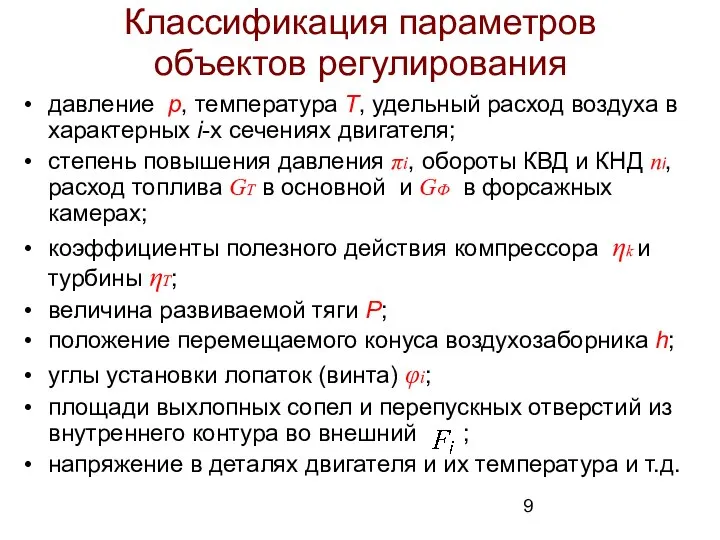 Классификация параметров объектов регулирования

• давление $p$, температура $T$, удельный расход воздуха в характерных $i$-х сечениях двигателя;
• степень повышения давления $\pi_i$, обороты КВД и КНД $n_i$, расход топлива $G_T$ в основной и $G_Ф$ в форсажных камерах;
• коэффициенты полезного действия компрессора $\eta_k$ и турбины $\eta_T$;
• величина развиваемой тяги $P$;
• положение перемещаемого конуса воздухозаборника $h$;
• углы установки лопаток (винта) $\varphi_i$;
• площади выхлопных сопел и перепускных отверстий из внутреннего контура во внешний $F_i$ ;
• напряжение в деталях двигателя и их температура и т.д.

9